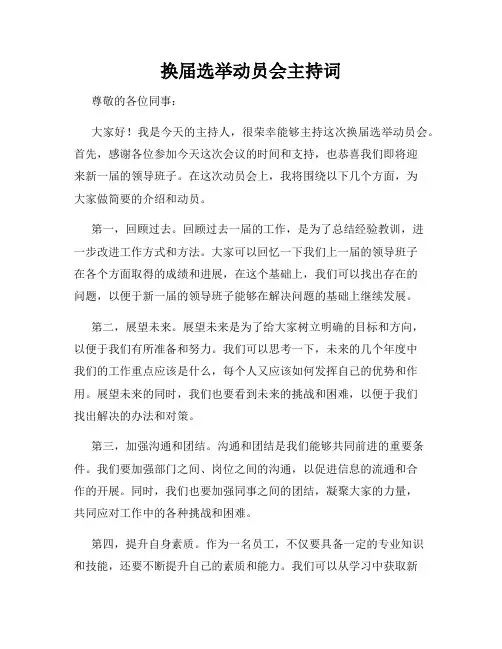 换届选举动员会主持词

尊敬的各位同事：

大家好！我是今天的主持人，很荣幸能够主持这次换届选举动员会。首先，感谢各位参加今天这次会议的时间和支持，也恭喜我们即将迎来新一届的领导班子。在这次动员会上，我将围绕以下几个方面，为大家做简要的介绍和动员。

第一，回顾过去。回顾过去一届的工作，是为了总结经验教训，进一步改进工作方式和方法。大家可以回忆一下我们上一届的领导班子在各个方面取得的成绩和进展，在这个基础上，我们可以找出存在的问题，以便于新一届的领导班子能够在解决问题的基础上继续发展。

第二，展望未来。展望未来是为了给大家树立明确的目标和方向，以便于我们有所准备和努力。我们可以思考一下，未来的几个年度中我们的工作重点应该是什么，每个人又应该如何发挥自己的优势和作用。展望未来的同时，我们也要看到未来的挑战和困难，以便于我们找出解决的办法和对策。

第三，加强沟通和团结。沟通和团结是我们能够共同前进的重要条件。我们要加强部门之间、岗位之间的沟通，以促进信息的流通和合作的开展。同时，我们也要加强同事之间的团结，凝聚大家的力量，共同应对工作中的各种挑战和困难。

第四，提升自身素质。作为一名员工，不仅要具备一定的专业知识和技能，还要不断提升自己的素质和能力。我们可以从学习中获取新